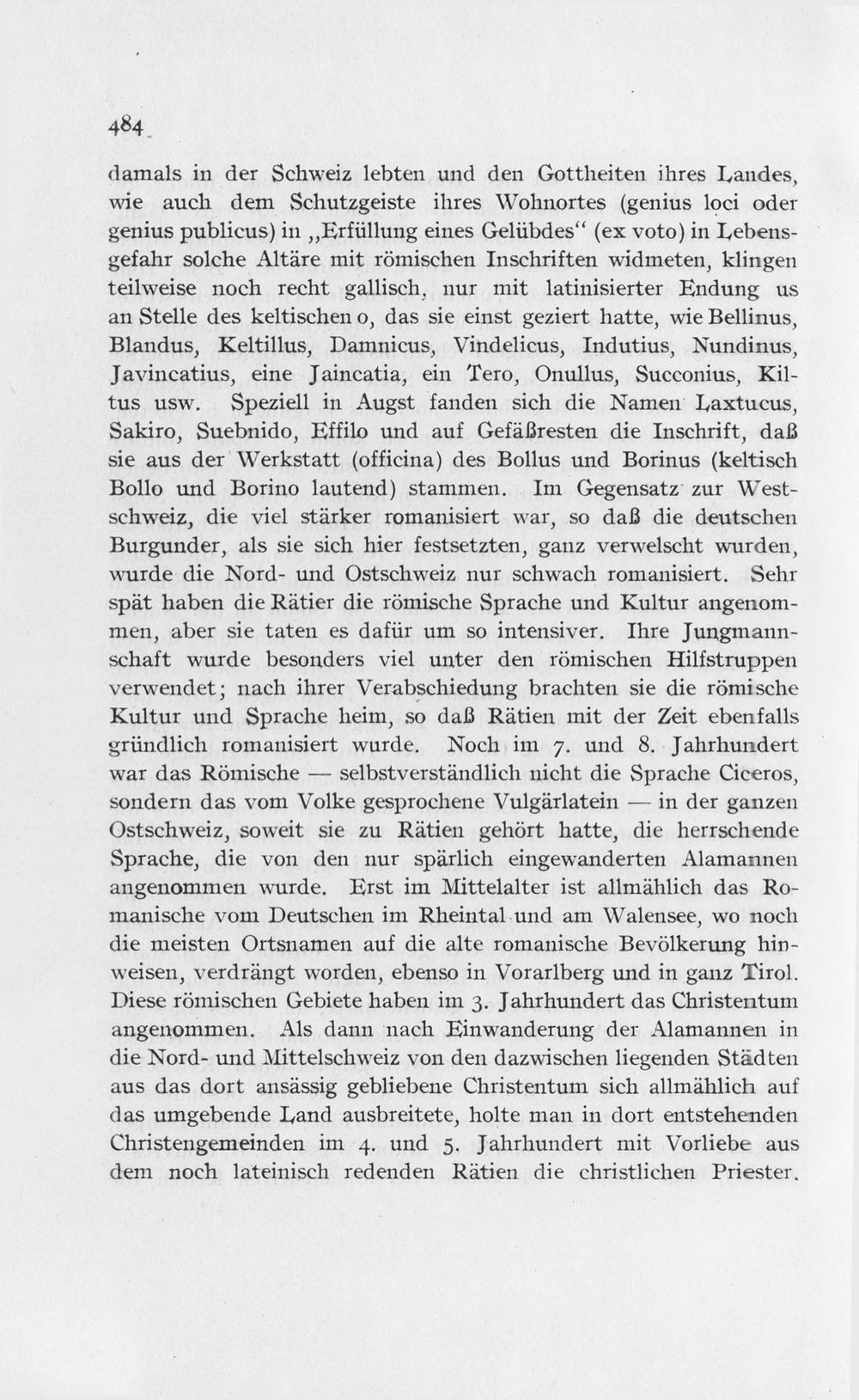 484

damals in der Schweiz lebten und den Gottheiten ihres Landes, wie auch dem Schutzgeiste ihres Wohnortes (genius loci oder genius publicus) in „Erfüllung eines Gelübdes“ (ex voto) in Lebensgefahr solche Altäre mit römischen Inschriften widmeten, klingen teilweise noch recht gallisch, nur mit latinisierter Endung us an Stelle des keltischen o, das sie einst geziert hatte, wie Bellinus, Blandus, Keltillus, Damnicus, Vindelicus, Indutius, Nundinus, Javincatius, eine Jaincatia, ein Tero, Onullus, Succonius, Kiltus usw. Speziell in Augst fanden sich die Namen Laxtucus, Sakiro, Suebnido, Effilo und auf Gefäßresten die Inschrift, daß sie aus der Werkstatt (officina) des Bollus und Borinus (keltisch Bollo und Borino lautend) stammen. Im Gegensatz zur Westschweiz, die viel stärker romanisiert war, so daß die deutschen Burgunder, als sie sich hier festsetzten, ganz verwelscht wurden, wurde die Nord- und Ostschweiz nur schwach romanisiert. Sehr spät haben die Rätier die römische Sprache und Kultur angenommen, aber sie taten es dafür um so intensiver. Ihre Jungmannschaft wurde besonders viel unter den römischen Hilfstruppen verwendet; nach ihrer Verabschiedung brachten sie die römische Kultur und Sprache heim, so daß Rätien mit der Zeit ebenfalls gründlich romanisiert wurde. Noch im 7. und 8. Jahrhundert war das Römische — selbstverständlich nicht die Sprache Ciceros, sondern das vom Volke gesprochene Vulgärlatein — in der ganzen Ostschweiz, soweit sie zu Rätien gehört hatte, die herrschende Sprache, die von den nur spärlich eingewanderten Alamannen angenommen wurde. Erst im Mittelalter ist allmählich das Romanische vom Deutschen im Rheintal und am Walensee, wo noch die meisten Ortsnamen auf die alte romanische Bevölkerung hinweisen, verdrängt worden, ebenso in Vorarlberg und in ganz Tirol. Diese römischen Gebiete haben im 3. Jahrhundert das Christentum angenommen. Als dann nach Einwanderung der Alamannen in die Nord- und Mittelschweiz von den dazwischen liegenden Städten aus das dort ansässig gebliebene Christentum sich allmählich auf das umgebende Land ausbreitete, holte man in dort entstehenden Christengemeinden im 4. und 5. Jahrhundert mit Vorliebe aus dem noch lateinisch redenden Rätien die christlichen Priester.